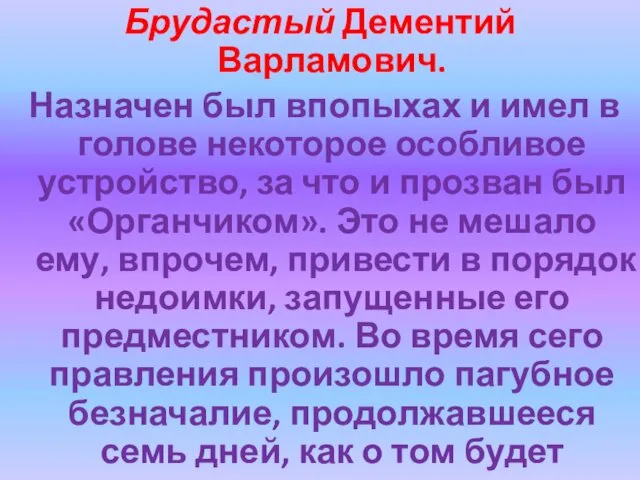 Брудастый Дементий Варламович.

Назначен был впопыхах и имел в голове некоторое особливое устройство, за что и прозван был «Органчиком». Это не мешало ему, впрочем, привести в порядок недоимки, запущенные его предместником. Во время сего правления произошло пагубное безначалие, продолжавшееся семь дней, как о том будет